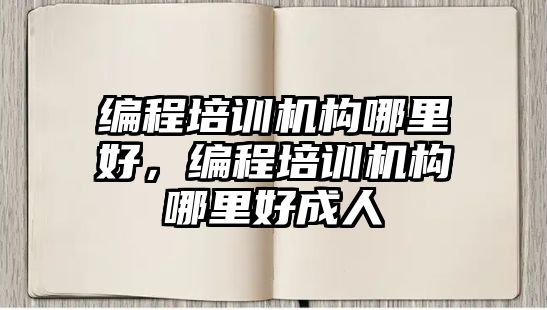 编程培训机构哪里好，编程培训机构哪里好成人